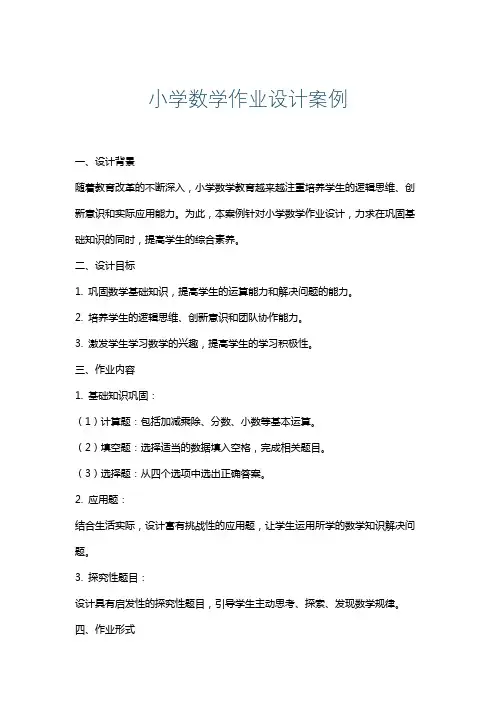 小学数学作业设计案例

一、设计背景

随着教育改革的不断深入，小学数学教育越来越注重培养学生的逻辑思维、创新意识和实际应用能力。为此，本案例针对小学数学作业设计，力求在巩固基础知识的同时，提高学生的综合素养。

二、设计目标

1. 巩固数学基础知识，提高学生的运算能力和解决问题的能力。

2. 培养学生的逻辑思维、创新意识和团队协作能力。

3. 激发学生学习数学的兴趣，提高学生的学习积极性。

三、作业内容

1. 基础知识巩固：

（1）计算题：包括加减乘除、分数、小数等基本运算。

（2）填空题：选择适当的数据填入空格，完成相关题目。

（3）选择题：从四个选项中选出正确答案。

2. 应用题：

结合生活实际，设计富有挑战性的应用题，让学生运用所学的数学知识解决问题。

3. 探究性题目：

设计具有启发性的探究性题目，引导学生主动思考、探索、发现数学规律。

四、作业形式